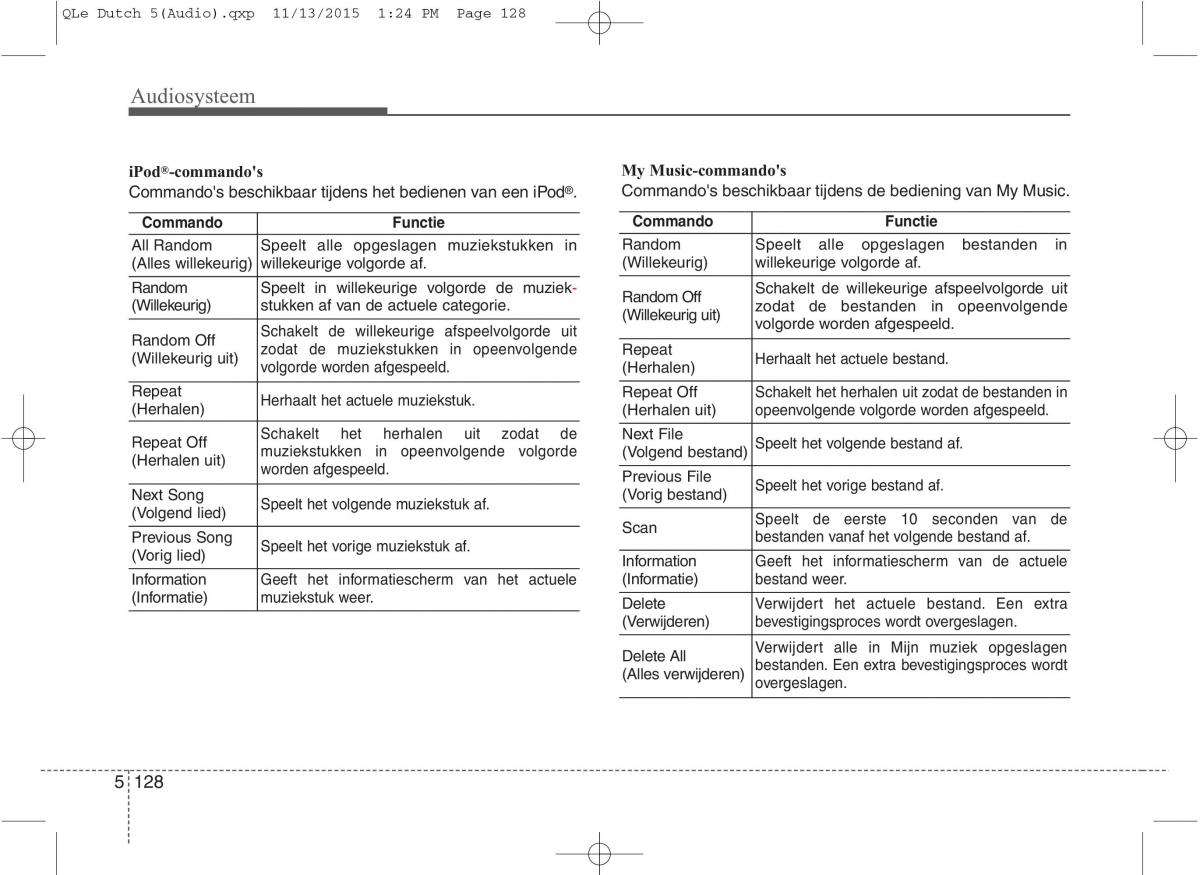 QLe Dutch 5(Audio).qxp 11/13/2015 1:24 PM Page 128

Audiosysteem

iPod®-commando's
Commando's beschikbaar tijdens het bedienen van een iPod®.

| Commando | Functie |
|---|---|
| All Random (Alles willekeurig) | Speelt alle opgeslagen muziekstukken in willekeurige volgorde af. |
| Random (Willekeurig) | Speelt in willekeurige volgorde de muziekstukken af van de actuele categorie. |
| Random Off (Willekeurig uit) | Schakelt de willekeurige afspeelvolgorde uit zodat de muziekstukken in opeenvolgende volgorde worden afgespeeld. |
| Repeat (Herhalen) | Herhaalt het actuele muziekstuk. |
| Repeat Off (Herhalen uit) | Schakelt het herhalen uit zodat de muziekstukken in opeenvolgende volgorde worden afgespeeld. |
| Next Song (Volgend lied) | Speelt het volgende muziekstuk af. |
| Previous Song (Vorig lied) | Speelt het vorige muziekstuk af. |
| Information (Informatie) | Geeft het informatiescherm van het actuele muziekstuk weer. |

My Music-commando's
Commando's beschikbaar tijdens de bediening van My Music.

| Commando | Functie |
|---|---|
| Random (Willekeurig) | Speelt alle opgeslagen bestanden in willekeurige volgorde af. |
| Random Off (Willekeurig uit) | Schakelt de willekeurige afspeelvolgorde uit zodat de bestanden in opeenvolgende volgorde worden afgespeeld. |
| Repeat (Herhalen) | Herhaalt het actuele bestand. |
| Repeat Off (Herhalen uit) | Schakelt het herhalen uit zodat de bestanden in opeenvolgende volgorde worden afgespeeld. |
| Next File (Volgend bestand) | Speelt het volgende bestand af. |
| Previous File (Vorig bestand) | Speelt het vorige bestand af. |
| Scan | Speelt de eerste 10 seconden van de bestanden vanaf het volgende bestand af. |
| Information (Informatie) | Geeft het informatiescherm van de actuele bestand weer. |
| Delete (Verwijderen) | Verwijdert het actuele bestand. Een extra bevestigingsproces wordt overgeslagen. |
| Delete All (Alles verwijderen) | Verwijdert alle in Mijn muziek opgeslagen bestanden. Een extra bevestigingsproces wordt overgeslagen. |

5 128